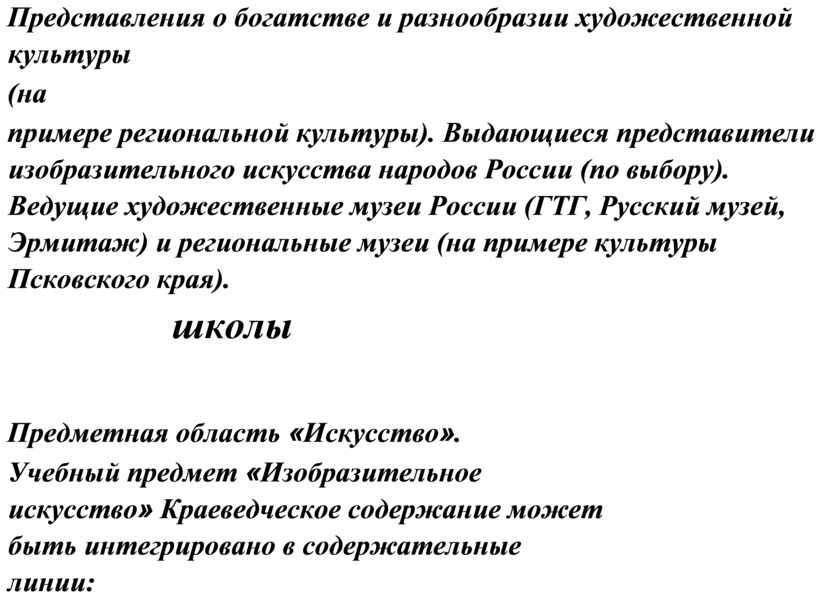 Представления о богатстве и разнообразии художественной культуры
(на
примере региональной культуры). Выдающиеся представители изобразительного искусства народов России (по выбору). Ведущие художественные музеи России (ГТГ, Русский музей, Эрмитаж) и региональные музеи (на примере культуры Псковского края).

школы

Предметная область «Искусство».
Учебный предмет «Изобразительное искусство» Краеведческое содержание может быть интегрировано в содержательные линии: